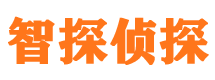 智探侦探